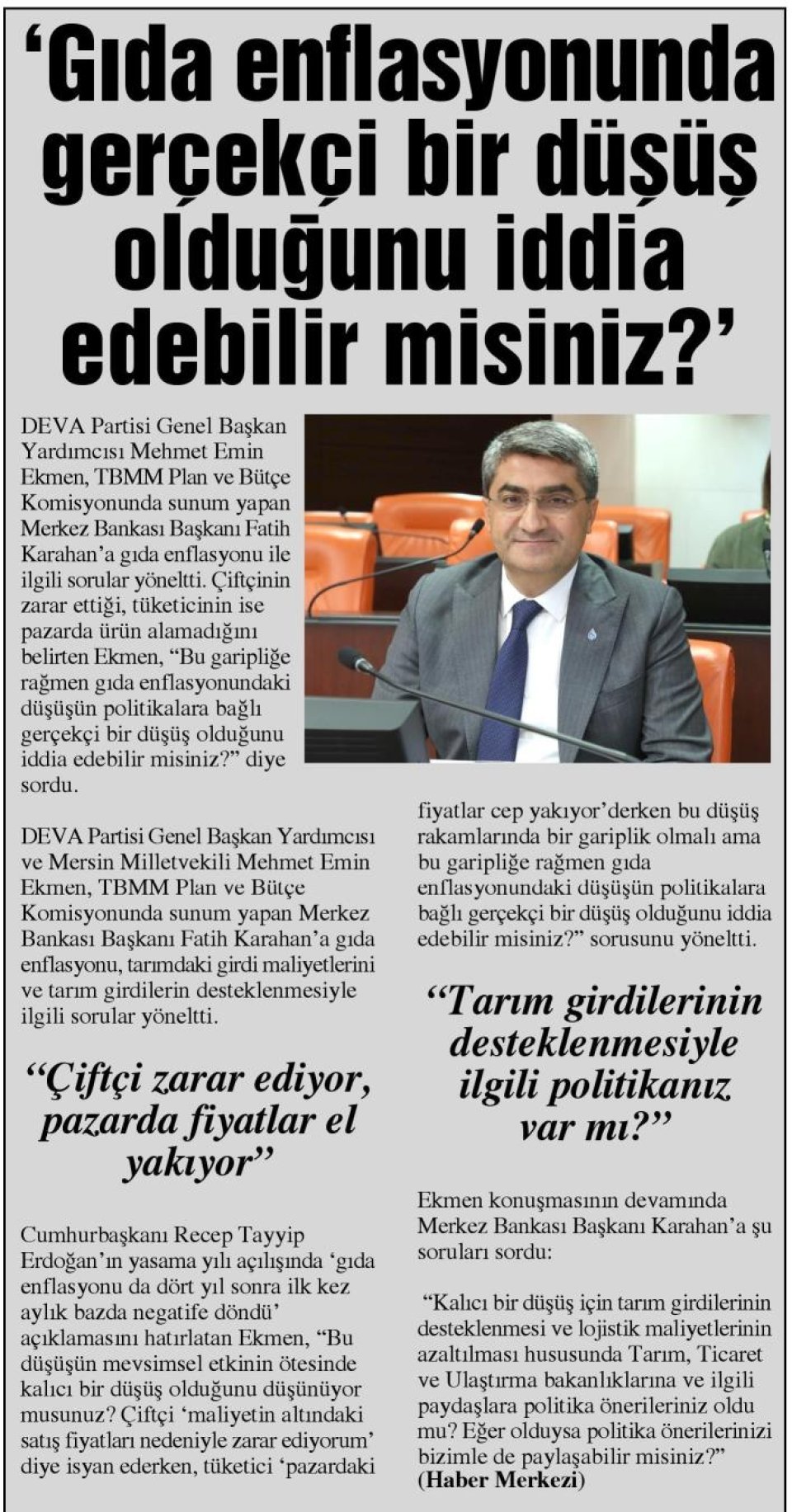 ‘Gıda enflasyonunda gerçekçi bir düşüş olduğunu iddia edebilir misiniz?’

DEVA Partisi Genel Başkan Yardımcısı Mehmet Emin Ekmen, TBMM Plan ve Bütçe Komisyonunda sunum yapan Merkez Bankası Başkanı Fatih Karahan’a gıda enflasyonu ile ilgili sorular yöneltti. Çiftçinin zarar ettiği, tüketicinin ise pazarda ürün alamadığını belirten Ekmen, “Bu garipliğe rağmen gıda enflasyonundaki düşüşün politikalara bağlı gerçekçi bir düşüş olduğunu iddia edebilir misiniz?” diye sordu.

DEVA Partisi Genel Başkan Yardımcısı ve Mersin Milletvekili Mehmet Emin Ekmen, TBMM Plan ve Bütçe Komisyonunda sunum yapan Merkez Bankası Başkanı Fatih Karahan’a gıda enflasyonu, tarımdaki girdi maliyetlerini ve tarım girdilerin desteklenmesiyle ilgili sorular yöneltti.

“Çiftçi zarar ediyor, pazarda fiyatlar el yakıyor”

Cumhurbaşkanı Recep Tayyip Erdoğan’ın yasama yılı açılışında ‘gıda enflasyonu da dört yıl sonra ilk kez aylık bazda negatife döndü’ açıklamasını hatırlatan Ekmen, “Bu düşüşün mevsimsel etkinin ötesinde kalıcı bir düşüş olduğunu düşünüyor musunuz? Çiftçi ‘maliyetin altındaki satış fiyatları nedeniyle zarar ediyorum’ diye isyan ederken, tüketici ‘pazardaki fiyatlar cep yakıyor’derken bu düşüş rakamlarında bir gariplik olmalı ama bu garipliğe rağmen gıda enflasyonundaki düşüşün politikalara bağlı gerçekçi bir düşüş olduğunu iddia edebilir misiniz?” sorusunu yöneltti.

“Tarım girdilerinin desteklenmesiyle ilgili politikanız var mı?”

Ekmen konuşmasının devamında Merkez Bankası Başkanı Karahan’a şu soruları sordu:

“Kalıcı bir düşüş için tarım girdilerinin desteklenmesi ve lojistik maliyetlerinin azaltılması hususunda Tarım, Ticaret ve Ulaştırma bakanlıklarına ve ilgili paydaşlara politika önerileriniz oldu mu? Eğer olduysa politika önerilerinizi bizimle de paylaşabilir misiniz?” (Haber Merkezi)